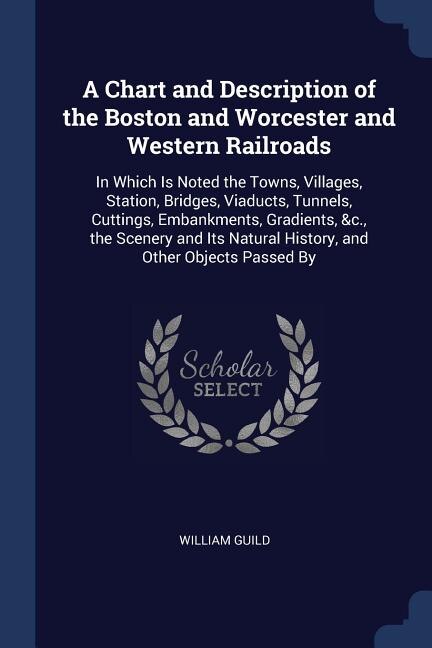 A Chart and Description of the Boston and Worcester and Western Railroads

In Which Is Noted the Towns, Villages, Station, Bridges, Viaducts, Tunnels, Cuttings, Embankments, Gradients, &c., the Scenery and Its Natural History, and Other Objects Passed By

Scholar SELECT

WILLIAM GUILD